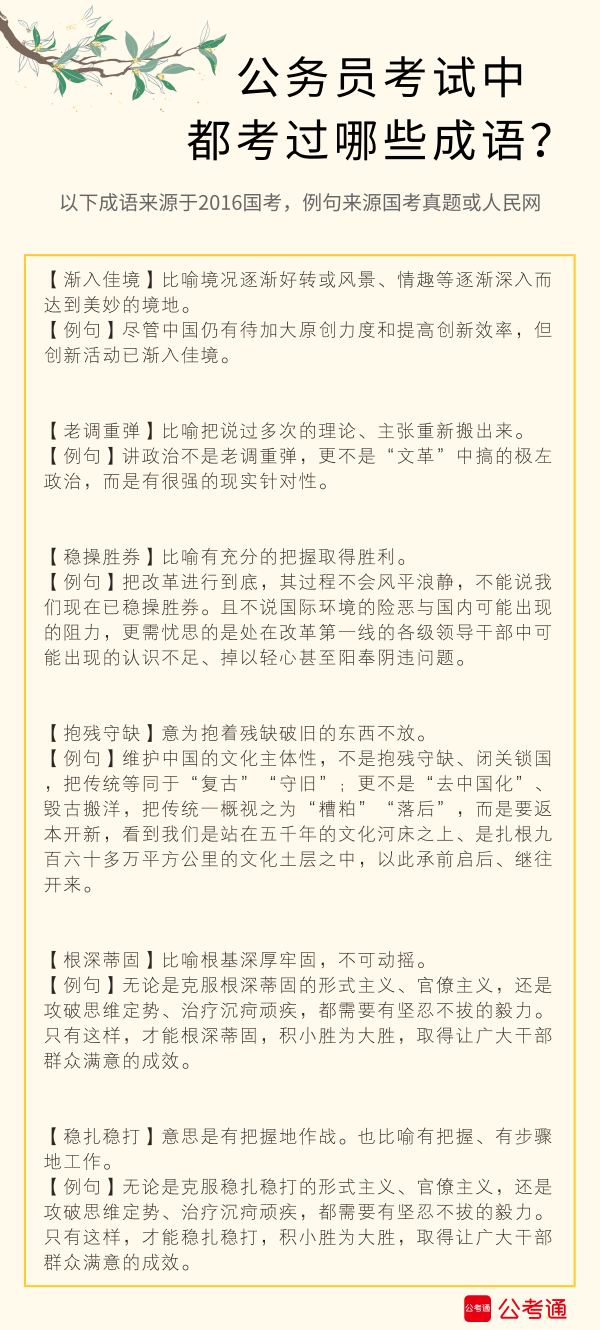 公务员考试中
都考过哪些成语？

以下成语来源于2016国考，例句来源国考真题或人民网

【 渐入佳境 】比喻境况逐渐好转或风景、情趣等逐渐深入而达到美妙的境地。
【 例句 】尽管中国仍有待加大原创力度和提高创新效率，但创新活动已渐入佳境。

【 老调重弹 】比喻把说过多次的理论、主张重新搬出来。
【 例句 】讲政治不是老调重弹，更不是“文革”中搞的极左政治，而是有很强的现实针对性。

【 稳操胜券 】比喻有充分的把握取得胜利。
【 例句 】把改革进行到底，其过程不会风平浪静，不能说我们现在已稳操胜券。且不说国际环境的险恶与国内可能出现的阻力，更需忧思的是处在改革第一线的各级领导干部中可能出现的认识不足、掉以轻心甚至阳奉阴违问题。

【 抱残守缺 】意为抱着残缺破旧的东西不放。
【 例句 】维护中国的文化主体性，不是抱残守缺、闭关锁国，把传统等同于“复古”“守旧”；更不是“去中国化”、毁古搬洋，把传统一概视之为“糟粕”“落后”，而是要返本开新，看到我们是站在五千年的文化河床之上、是扎根九百六十多万平方公里的文化土层之中，以此承前启后、继往开来。

【 根深蒂固 】比喻根基深厚牢固，不可动摇。
【 例句 】无论是克服根深蒂固的形式主义、官僚主义，还是攻破思维定势、治疗沉疴顽疾，都需要有坚忍不拔的毅力。只有这样，才能根深蒂固，积小胜为大胜，取得让广大干部群众满意的成效。

【 稳扎稳打 】意思是有把握地作战。也比喻有把握、有步骤地工作。
【 例句 】无论是克服稳扎稳打的形式主义、官僚主义，还是攻破思维定势、治疗沉疴顽疾，都需要有坚忍不拔的毅力。只有这样，才能稳扎稳打，积小胜为大胜，取得让广大干部群众满意的成效。

公考通 公考通